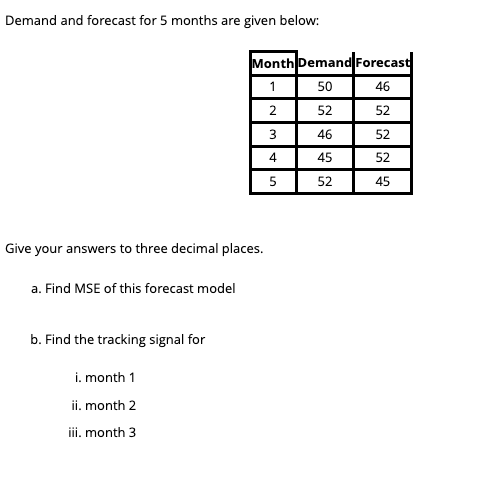 Demand and forecast for 5 months are given below:

| Month | Demand | Forecast |
|---|---|---|
| 1 | 50 | 46 |
| 2 | 52 | 52 |
| 3 | 46 | 52 |
| 4 | 45 | 52 |
| 5 | 52 | 45 |

Give your answers to three decimal places.

a. Find MSE of this forecast model

b. Find the tracking signal for

i. month 1

ii. month 2

iii. month 3